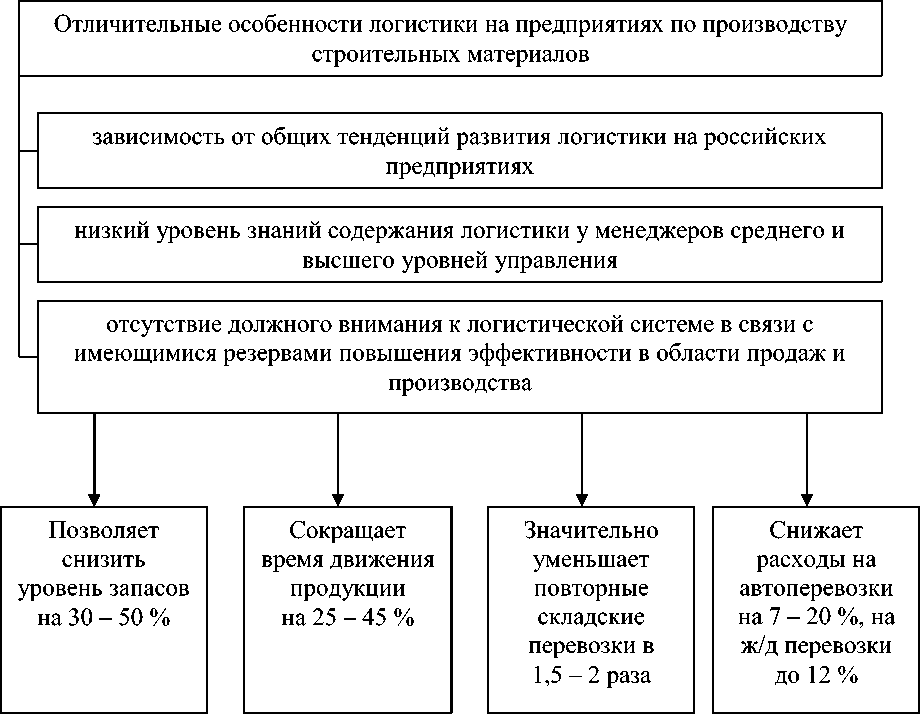 Отличительные особенности логистики на предприятиях по производству строительных материалов

зависимость от общих тенденций развития логистики на российских предприятиях

низкий уровень знаний содержания логистики у менеджеров среднего и высшего уровней управления

отсутствие должного внимания к логистической системе в связи с имеющимися резервами повышения эффективности в области продаж и производства

Позволяет снизить уровень запасов на 30 – 50 %

Сокращает время движения продукции на 25 – 45 %

Значительно уменьшает повторные складские перевозки в 1,5 – 2 раза

Снижает расходы на автоперевозки на 7 – 20 %, на ж/д перевозки до 12 %